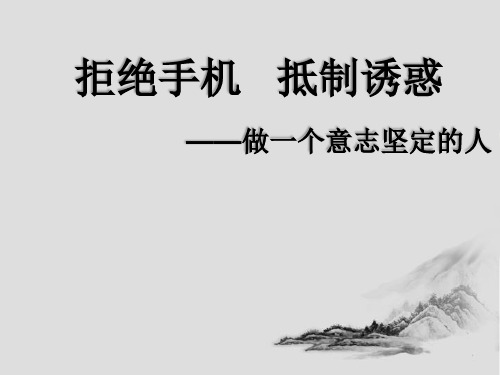 拒绝手机　抵制诱惑

——做一个意志坚定的人